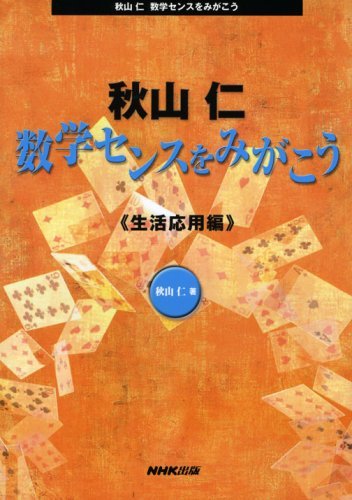 秋山 仁 数学センスをみがこう

秋山 仁
数学センスをみがこう

《生活応用編》

秋山 仁 著

NHK出版